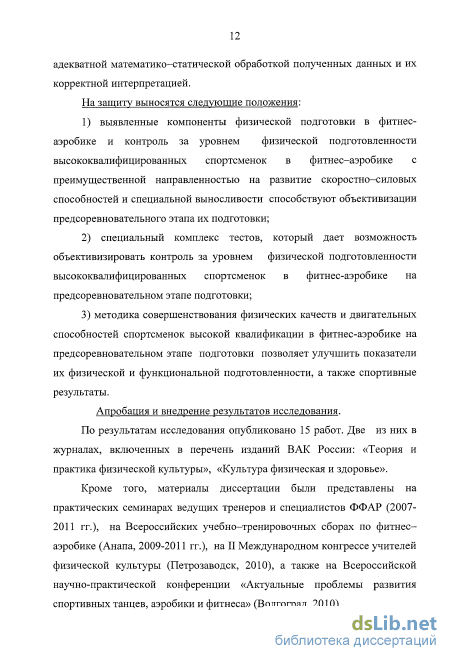 12

адекватной математико–статической обработкой полученных данных и их корректной интерпретацией.

На защиту выносятся следующие положения:

1) выявленные компоненты физической подготовки в фитнес-аэробике и контроль за уровнем физической подготовленности высококвалифицированных спортсменок в фитнес–аэробике с преимущественной направленностью на развитие скоростно–силовых способностей и специальной выносливости способствуют объективизации предсоревновательного этапа их подготовки;

2) специальный комплекс тестов, который дает возможность объективизировать контроль за уровнем физической подготовленности высококвалифицированных спортсменок в фитнес-аэробике на предсоревновательном этапе подготовки;

3) методика совершенствования физических качеств и двигательных способностей спортсменок высокой квалификации в фитнес-аэробике на предсоревновательном этапе подготовки позволяет улучшить показатели их физической и функциональной подготовленности, а также спортивные результаты.

Апробация и внедрение результатов исследования.

По результатам исследования опубликовано 15 работ. Две из них в журналах, включенных в перечень изданий ВАК России: «Теория и практика физической культуры», «Культура физическая и здоровье».

Кроме того, материалы диссертации были представлены на практических семинарах ведущих тренеров и специалистов ФФАР (2007-2011 гг.), на Всероссийских учебно–тренировочных сборах по фитнес–аэробике (Анапа, 2009-2011 гг.), на II Международном конгрессе учителей физической культуры (Петрозаводск, 2010), а также на Всероссийской научно-практической конференции «Актуальные проблемы развития спортивных танцев, аэробики и фитнеса» (Волгоград, 2010).

dsLib.net
библиотека диссертаций